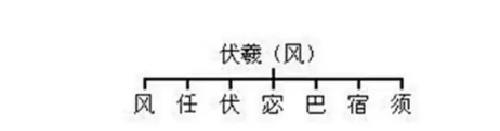 伏羲（风）

风 任 伏 宓 巴 宿 须